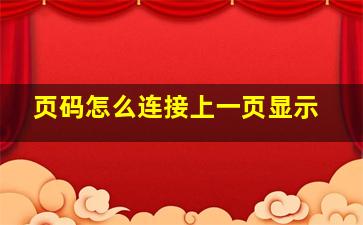 页码怎么连接上一页显示